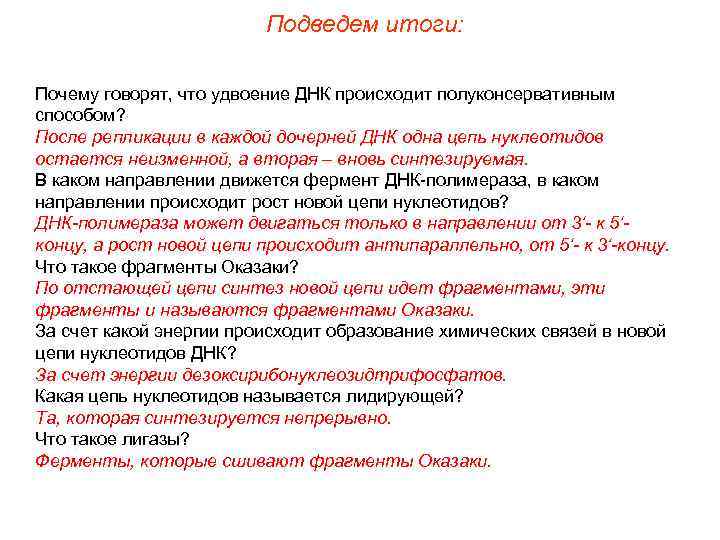 Подведем итоги:

Почему говорят, что удвоение ДНК происходит полуконсервативным способом?
После репликации в каждой дочерней ДНК одна цепь нуклеотидов остается неизменной, а вторая – вновь синтезируемая.
В каком направлении движется фермент ДНК-полимераза, в каком направлении происходит рост новой цепи нуклеотидов?
ДНК-полимераза может двигаться только в направлении от 3‘- к 5‘-концу, а рост новой цепи происходит антипараллельно, от 5‘- к 3‘-концу.
Что такое фрагменты Оказаки?
По отстающей цепи синтез новой цепи идет фрагментами, эти фрагменты и называются фрагментами Оказаки.
За счет какой энергии происходит образование химических связей в новой цепи нуклеотидов ДНК?
За счет энергии дезоксирибонуклеозидтрифосфатов.
Какая цепь нуклеотидов называется лидирующей?
Та, которая синтезируется непрерывно.
Что такое лигазы?
Ферменты, которые сшивают фрагменты Оказаки.